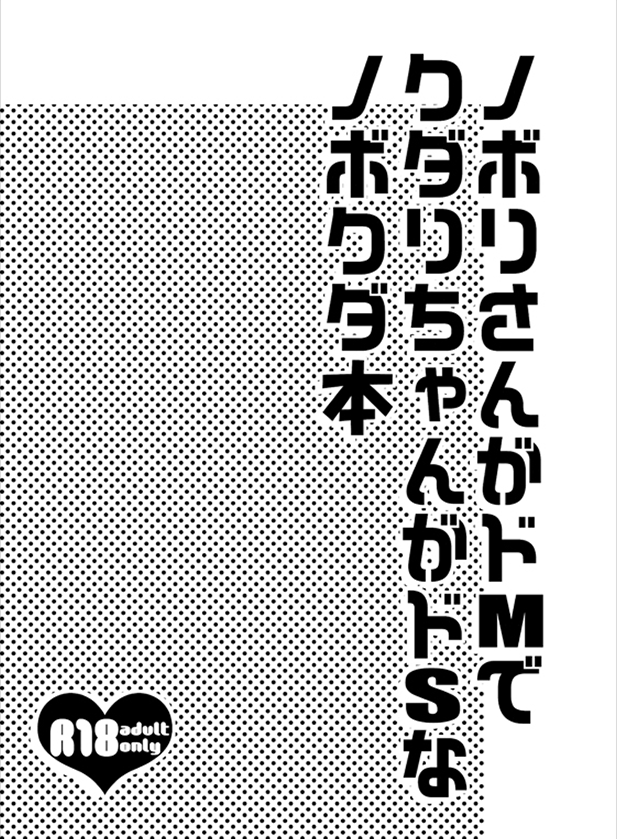 ノボリさんがドMで
クダリちゃんがドSな
ノボクダ本

R18 adult only